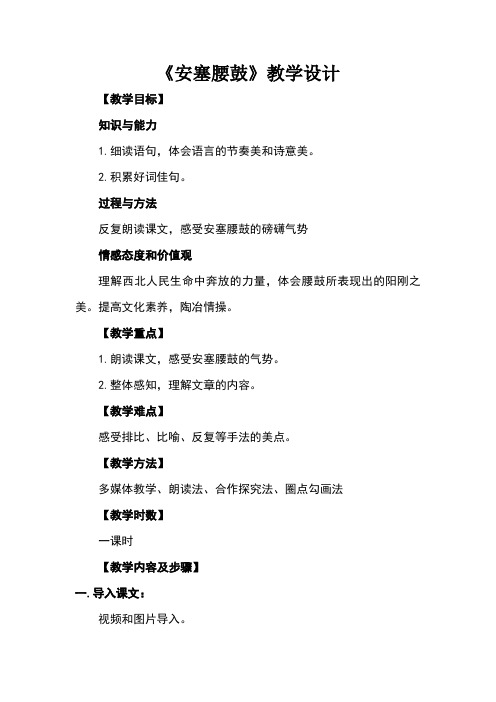 《安塞腰鼓》教学设计

【教学目标】

知识与能力

1. 细读语句，体会语言的节奏美和诗意美。

2. 积累好词佳句。

过程与方法

反复朗读课文，感受安塞腰鼓的磅礴气势

情感态度和价值观

理解西北人民生命中奔放的力量，体会腰鼓所表现出的阳刚之美。提高文化素养，陶冶情操。

【教学重点】

1. 朗读课文，感受安塞腰鼓的气势。

2. 整体感知，理解文章的内容。

【教学难点】

感受排比、比喻、反复等手法的美点。

【教学方法】

多媒体教学、朗读法、合作探究法、圈点勾画法

【教学时数】

一课时

【教学内容及步骤】

一. 导入课文：

视频和图片导入。